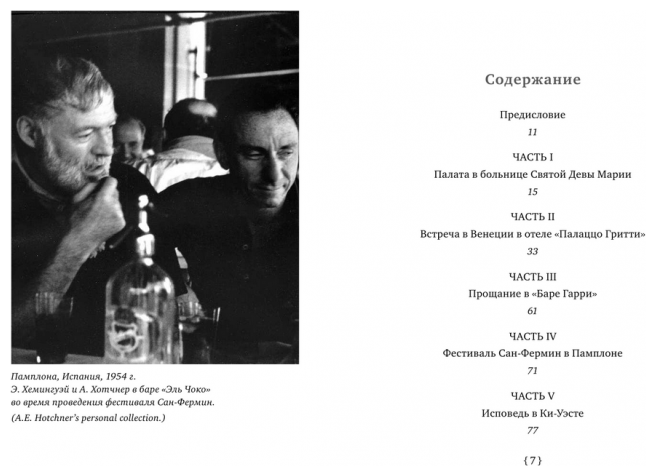 Памплона, Испания, 1954 г.
Э. Хемингуэй и А. Хотчнер в баре «Эль Чоко» во время проведения фестиваля Сан-Фермин.
(A.E. Hotchner's personal collection.)

Содержание

Предисловие
11

ЧАСТЬ I
Палата в больнице Святой Девы Марии
15

ЧАСТЬ II
Встреча в Венеции в отеле «Палаццо Гритти»
33

ЧАСТЬ III
Прощание в «Баре Гарри»
61

ЧАСТЬ IV
Фестиваль Сан-Фермин в Памплоне
71

ЧАСТЬ V
Исповедь в Ки-Уэсте
77

{7}